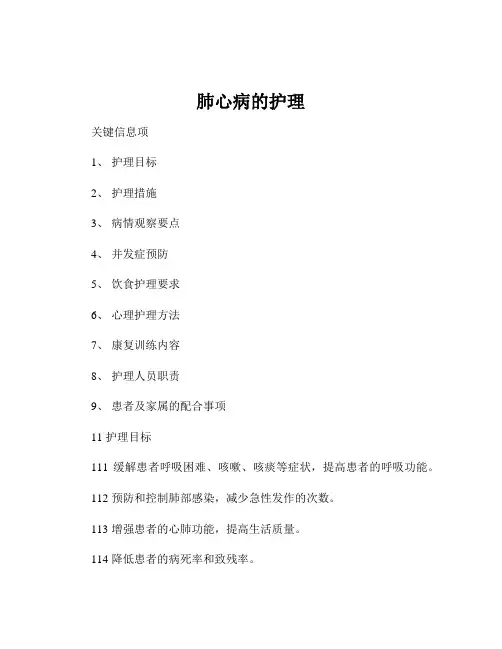 肺心病的护理

关键信息项

1、 护理目标

2、 护理措施

3、 病情观察要点

4、 并发症预防

5、 饮食护理要求

6、 心理护理方法

7、 康复训练内容

8、 护理人员职责

9、 患者及家属的配合事项

11 护理目标

111 缓解患者呼吸困难、咳嗽、咳痰等症状，提高患者的呼吸功能。

112 预防和控制肺部感染，减少急性发作的次数。

113 增强患者的心肺功能，提高生活质量。

114 降低患者的病死率和致残率。